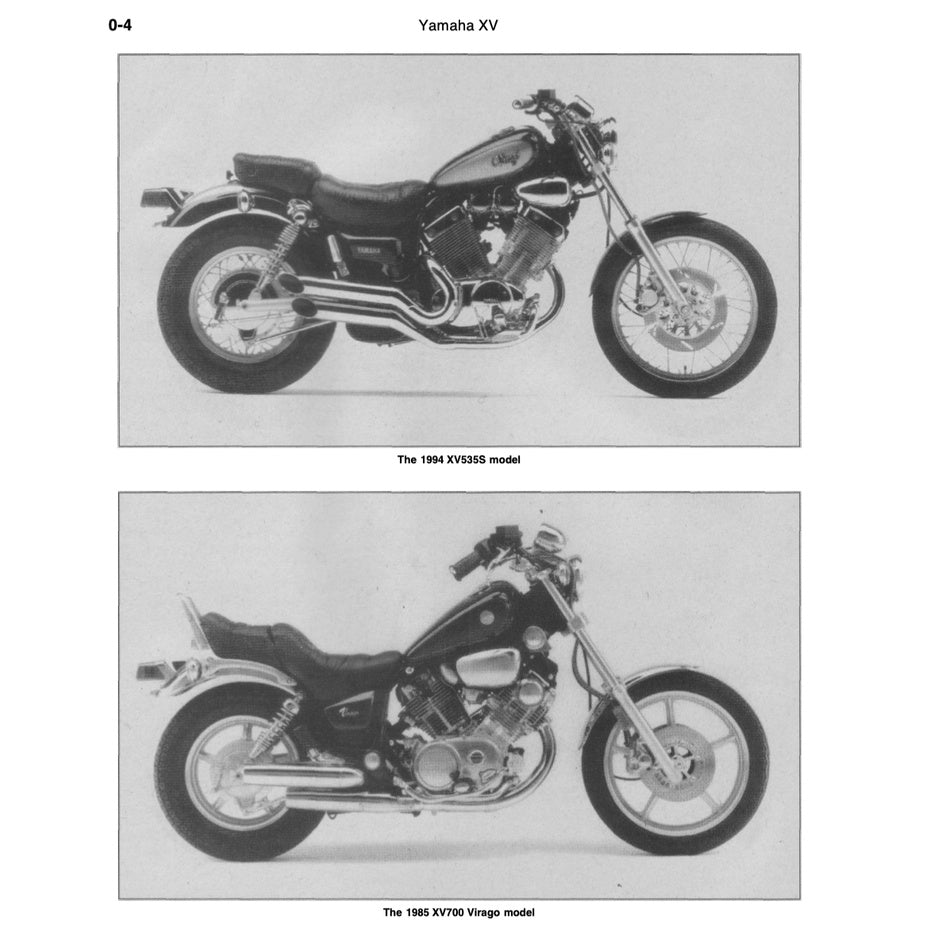 0-4

Yamaha XV

The 1994 XV535S model

The 1985 XV700 Virago model